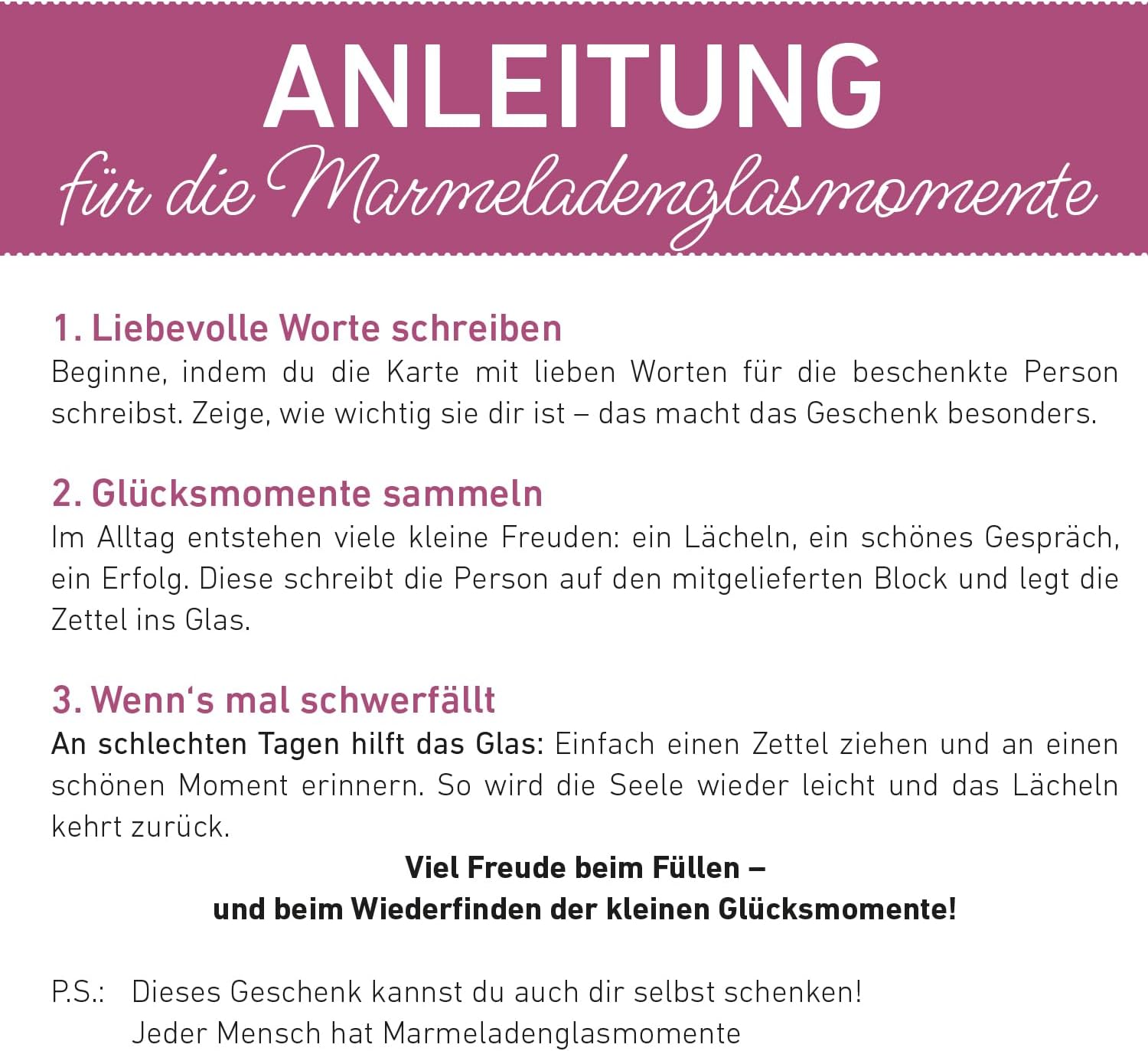 ANLEITUNG
für die Marmeladenglasmomente

1. Liebevolle Worte schreiben
Beginne, indem du die Karte mit lieben Worten für die beschenkte Person schreibst. Zeige, wie wichtig sie dir ist – das macht das Geschenk besonders.

2. Glücksmomente sammeln
Im Alltag entstehen viele kleine Freuden: ein Lächeln, ein schönes Gespräch, ein Erfolg. Diese schreibt die Person auf den mitgelieferten Block und legt die Zettel ins Glas.

3. Wenn's mal schwerfällt
An schlechten Tagen hilft das Glas: Einfach einen Zettel ziehen und an einen schönen Moment erinnern. So wird die Seele wieder leicht und das Lächeln kehrt zurück.

Viel Freude beim Füllen –
und beim Wiederfinden der kleinen Glücksmomente!

P.S.: Dieses Geschenk kannst du auch dir selbst schenken!
Jeder Mensch hat Marmeladenglasmomente